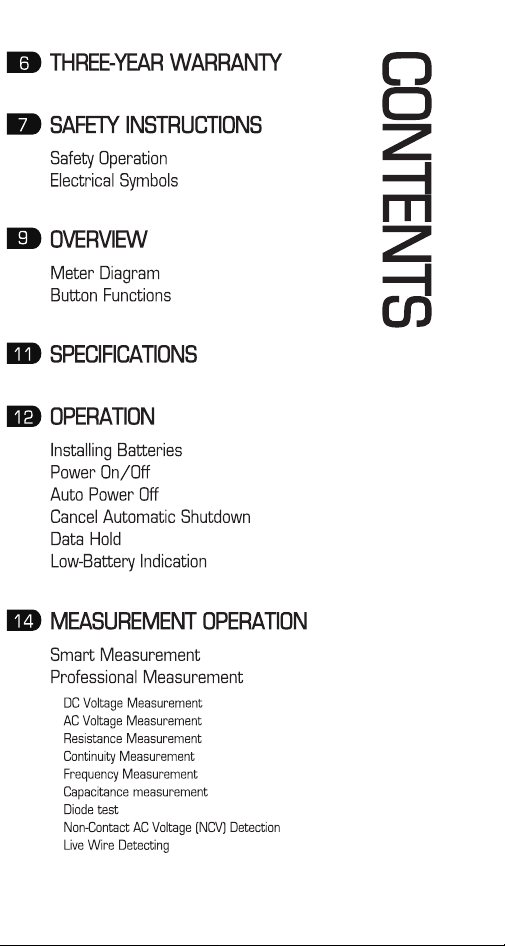 CONTENTS

6 THREE-YEAR WARRANTY

7 SAFETY INSTRUCTIONS

Safety Operation
Electrical Symbols

9 OVERVIEW

Meter Diagram
Button Functions

11 SPECIFICATIONS

12 OPERATION

Installing Batteries
Power On/Off
Auto Power Off
Cancel Automatic Shutdown
Data Hold
Low-Battery Indication

14 MEASUREMENT OPERATION

Smart Measurement
Professional Measurement

DC Voltage Measurement
AC Voltage Measurement
Resistance Measurement
Continuity Measurement
Frequency Measurement
Capacitance measurement
Diode test
Non-Contact AC Voltage (NCV) Detection
Live Wire Detecting